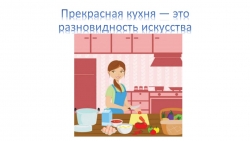 Прекрасная кухня — это разновидность искусства